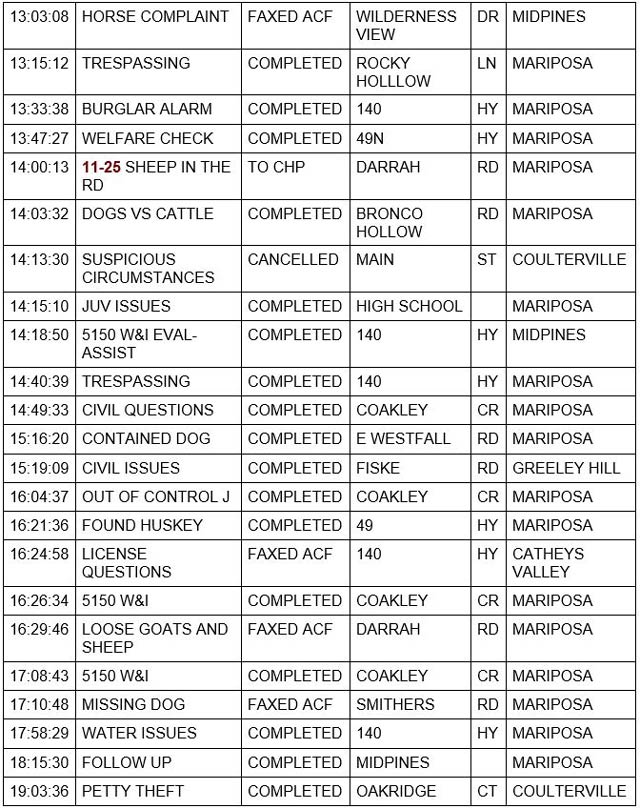 | 13:03:08 | HORSE COMPLAINT | FAXED ACF | WILDERNESS VIEW | DR | MIDPINES |
|---|---|---|---|---|---|
| 13:15:12 | TRESPASSING | COMPLETED | ROCKY HOLLLOW | LN | MARIPOSA |
| 13:33:38 | BURGLAR ALARM | COMPLETED | 140 | HY | MARIPOSA |
| 13:47:27 | WELFARE CHECK | COMPLETED | 49N | HY | MARIPOSA |
| 14:00:13 | 11-25 SHEEP IN THE RD | TO CHP | DARRAH | RD | MARIPOSA |
| 14:03:32 | DOGS VS CATTLE | COMPLETED | BRONCO HOLLOW | RD | MARIPOSA |
| 14:13:30 | SUSPICIOUS CIRCUMSTANCES | CANCELLED | MAIN | ST | COULTERVILLE |
| 14:15:10 | JUV ISSUES | COMPLETED | HIGH SCHOOL | | MARIPOSA |
| 14:18:50 | 5150 W&I EVAL-ASSIST | COMPLETED | 140 | HY | MIDPINES |
| 14:40:39 | TRESPASSING | COMPLETED | 140 | HY | MARIPOSA |
| 14:49:33 | CIVIL QUESTIONS | COMPLETED | COAKLEY | CR | MARIPOSA |
| 15:16:20 | CONTAINED DOG | COMPLETED | E WESTFALL | RD | MARIPOSA |
| 15:19:09 | CIVIL ISSUES | COMPLETED | FISKE | RD | GREELEY HILL |
| 16:04:37 | OUT OF CONTROL J | COMPLETED | COAKLEY | CR | MARIPOSA |
| 16:21:36 | FOUND HUSKEY | COMPLETED | 49 | HY | MARIPOSA |
| 16:24:58 | LICENSE QUESTIONS | FAXED ACF | 140 | HY | CATHEYS VALLEY |
| 16:26:34 | 5150 W&I | COMPLETED | COAKLEY | CR | MARIPOSA |
| 16:29:46 | LOOSE GOATS AND SHEEP | FAXED ACF | DARRAH | RD | MARIPOSA |
| 17:08:43 | 5150 W&I | COMPLETED | COAKLEY | CR | MARIPOSA |
| 17:10:48 | MISSING DOG | FAXED ACF | SMITHERS | RD | MARIPOSA |
| 17:58:29 | WATER ISSUES | COMPLETED | 140 | HY | MARIPOSA |
| 18:15:30 | FOLLOW UP | COMPLETED | MIDPINES | | MARIPOSA |
| 19:03:36 | PETTY THEFT | COMPLETED | OAKRIDGE | CT | COULTERVILLE |